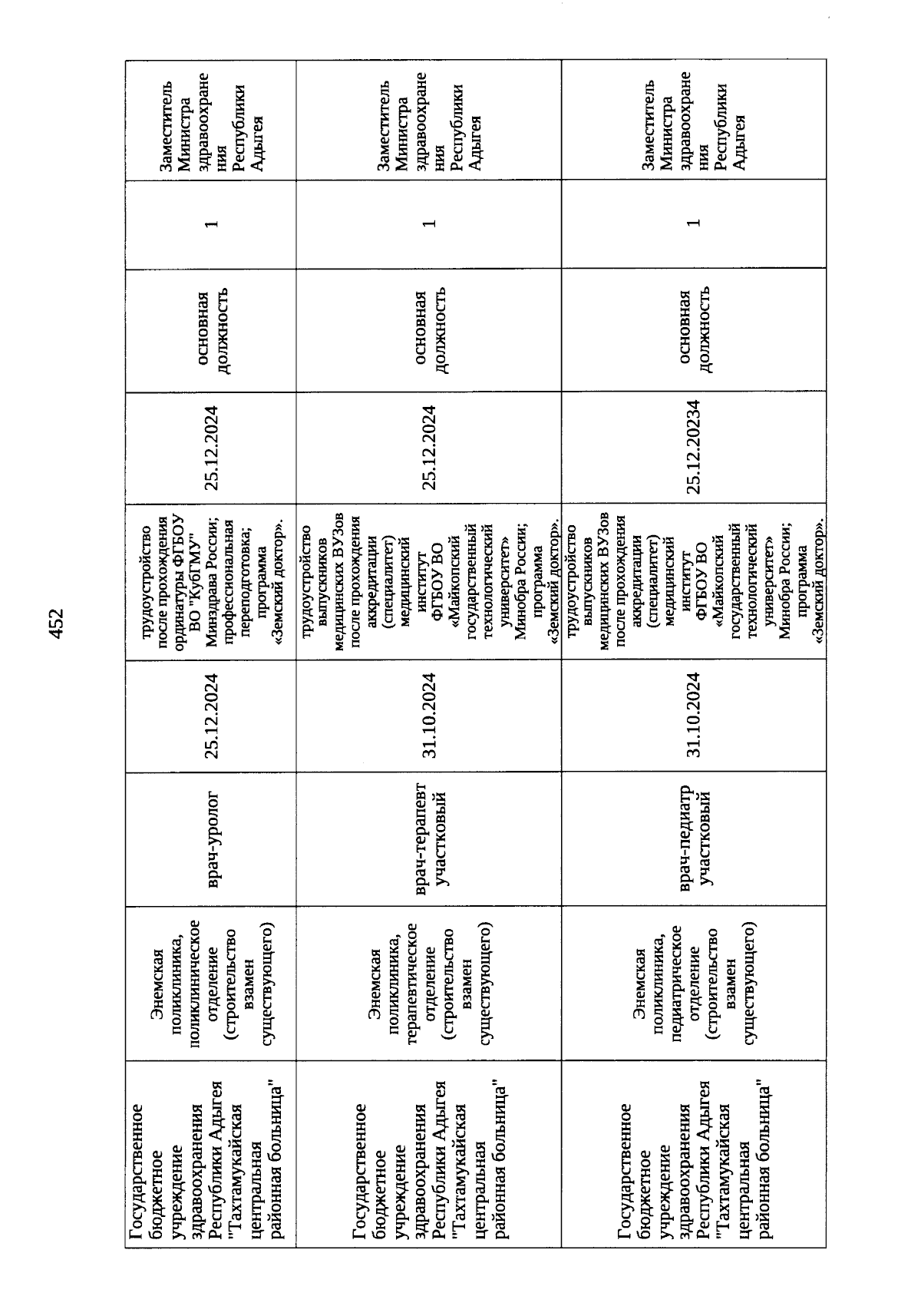 452

| Государственное бюджетное учреждение здравоохранения Республики Адыгея "Тахтамукайская центральная районная больница" | Энемская поликлиника, поликлиническое отделение (строительство взамен существующего) | врач-уролог | 25.12.2024 | трудоустройство после прохождения ординатуры ФГБОУ ВО "КубГМУ" Минздрава России; профессиональная переподготовка; программа «Земский доктор». | 25.12.2024 | основная должность | 1 | Заместитель Министра здравоохранения Республики Адыгея |
|---|---|---|---|---|---|---|---|---|
| Государственное бюджетное учреждение здравоохранения Республики Адыгея "Тахтамукайская центральная районная больница" | Энемская поликлиника, терапевтическое отделение (строительство взамен существующего) | врач-терапевт участковый | 31.10.2024 | трудоустройство выпускников медицинских ВУЗов после прохождения аккредитации (специалитет) медицинский институт ФГБОУ ВО «Майкопский государственный технологический университет» Минобра России; программа «Земский доктор». | 25.12.2024 | основная должность | 1 | Заместитель Министра здравоохранения Республики Адыгея |
| Государственное бюджетное учреждение здравоохранения Республики Адыгея "Тахтамукайская центральная районная больница" | Энемская поликлиника, педиатрическое отделение (строительство взамен существующего) | врач-педиатр участковый | 31.10.2024 | трудоустройство выпускников медицинских ВУЗов после прохождения аккредитации (специалитет) медицинский институт ФГБОУ ВО «Майкопский государственный технологический университет» Минобра России; программа «Земский доктор». | 25.12.20234 | основная должность | 1 | Заместитель Министра здравоохранения Республики Адыгея |